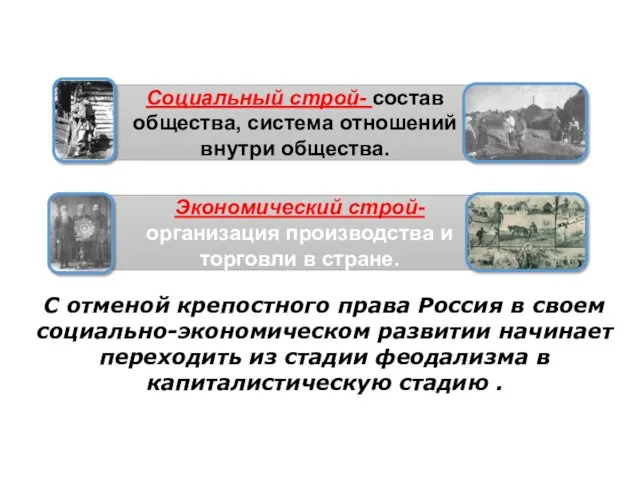 Социальный строй- состав общества, система отношений внутри общества.

Экономический строй- организация производства и торговли в стране.

С отменой крепостного права Россия в своем социально-экономическом развитии начинает переходить из стадии феодализма в капиталистическую стадию .